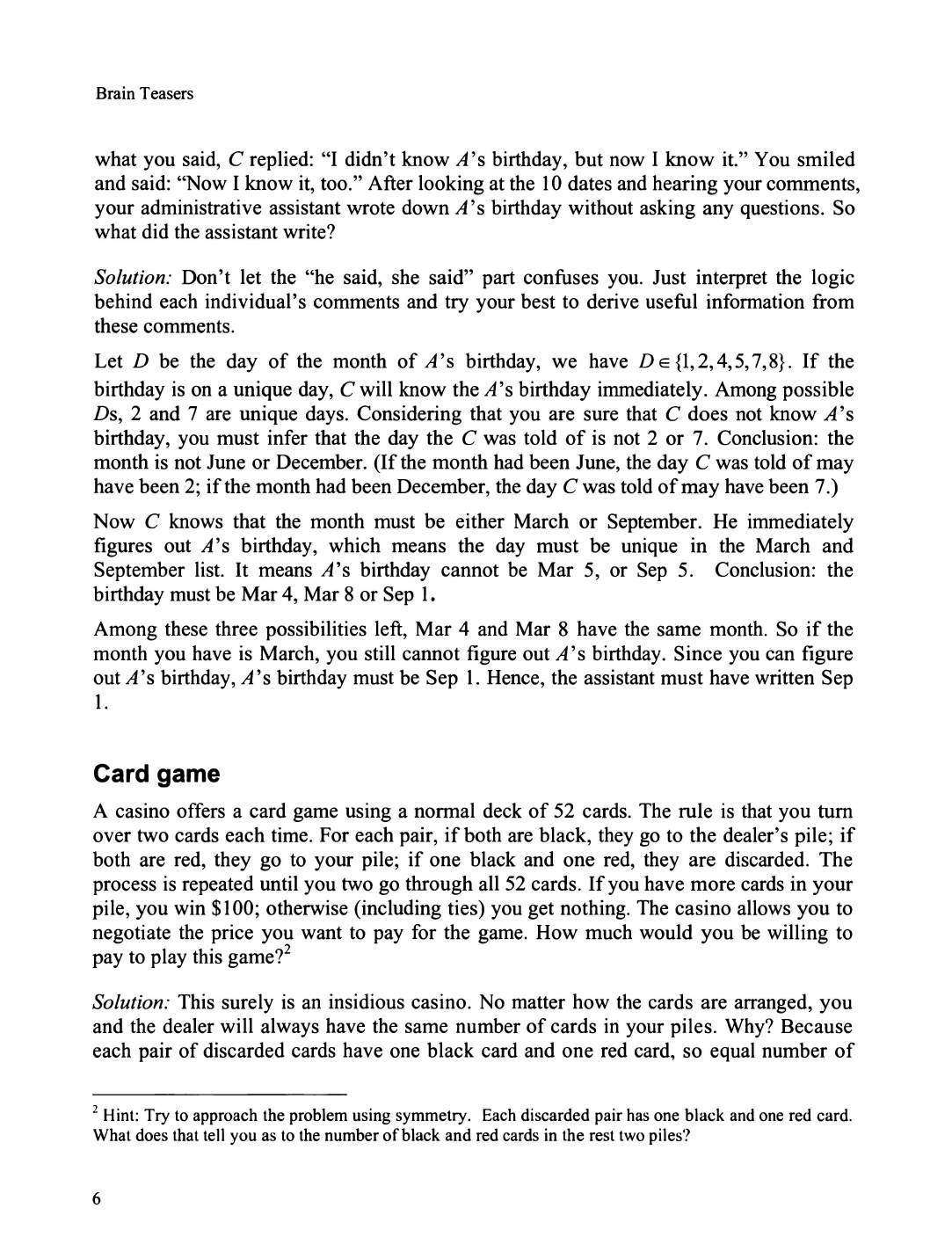 Brain Teasers

what you said, $C$ replied: "I didn't know $A$'s birthday, but now I know it." You smiled and said: "Now I know it, too." After looking at the 10 dates and hearing your comments, your administrative assistant wrote down $A$'s birthday without asking any questions. So what did the assistant write?

Solution: Don't let the "he said, she said" part confuses you. Just interpret the logic behind each individual's comments and try your best to derive useful information from these comments.

Let $D$ be the day of the month of $A$'s birthday, we have $D \in \{1,2,4,5,7,8\}$. If the birthday is on a unique day, $C$ will know the $A$'s birthday immediately. Among possible $D$s, 2 and 7 are unique days. Considering that you are sure that $C$ does not know $A$'s birthday, you must infer that the day the $C$ was told of is not 2 or 7. Conclusion: the month is not June or December. (If the month had been June, the day $C$ was told of may have been 2; if the month had been December, the day $C$ was told of may have been 7.)

Now $C$ knows that the month must be either March or September. He immediately figures out $A$'s birthday, which means the day must be unique in the March and September list. It means $A$'s birthday cannot be Mar 5, or Sep 5. Conclusion: the birthday must be Mar 4, Mar 8 or Sep 1.

Among these three possibilities left, Mar 4 and Mar 8 have the same month. So if the month you have is March, you still cannot figure out $A$'s birthday. Since you can figure out $A$'s birthday, $A$'s birthday must be Sep 1. Hence, the assistant must have written Sep 1.

Card game

A casino offers a card game using a normal deck of 52 cards. The rule is that you turn over two cards each time. For each pair, if both are black, they go to the dealer's pile; if both are red, they go to your pile; if one black and one red, they are discarded. The process is repeated until you two go through all 52 cards. If you have more cards in your pile, you win \$100; otherwise (including ties) you get nothing. The casino allows you to negotiate the price you want to pay for the game. How much would you be willing to pay to play this game?$^2$

Solution: This surely is an insidious casino. No matter how the cards are arranged, you and the dealer will always have the same number of cards in your piles. Why? Because each pair of discarded cards have one black card and one red card, so equal number of

$^2$ Hint: Try to approach the problem using symmetry. Each discarded pair has one black and one red card. What does that tell you as to the number of black and red cards in the rest two piles?

6